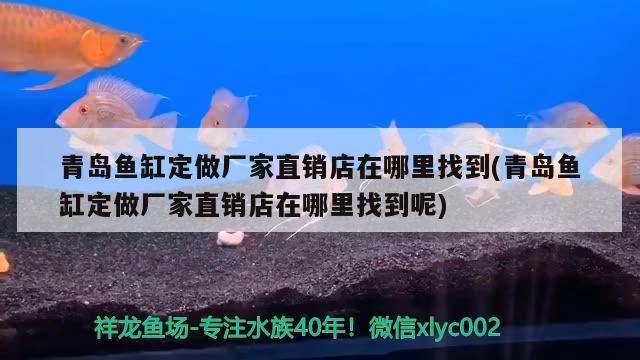 青岛鱼缸定做厂家直销店在哪里找到(青岛鱼缸定做厂家直销店在哪里找到呢)

祥龙鱼场-专注水族40年！微信xlyc002